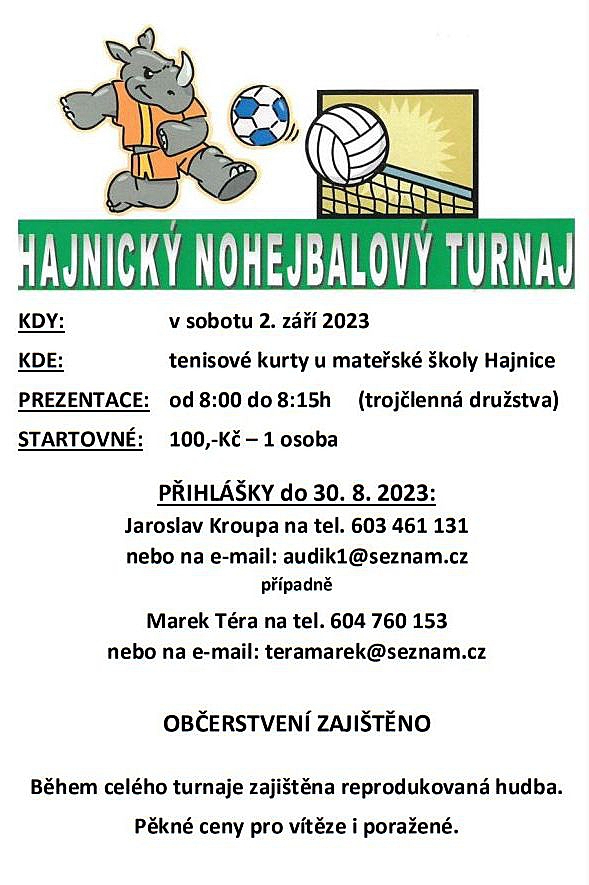 HAJNICKÝ NOHEJBALOVÝ TURNAJ

KDY: v sobotu 2. září 2023

KDE: tenisové kurty u mateřské školy Hajnice

PREZENTACE: od 8:00 do 8:15h (trojčlenná družstva)

STARTOVNÉ: 100,-Kč – 1 osoba

PŘIHLÁŠKY do 30. 8. 2023:
Jaroslav Kroupa na tel. 603 461 131
nebo na e-mail: audik1@seznam.cz
případně
Marek Téra na tel. 604 760 153
nebo na e-mail: teramarek@seznam.cz

OBČERSTVENÍ ZAJIŠTĚNO

Během celého turnaje zajištěna reprodukovaná hudba.

Pěkné ceny pro vítěze i poražené.